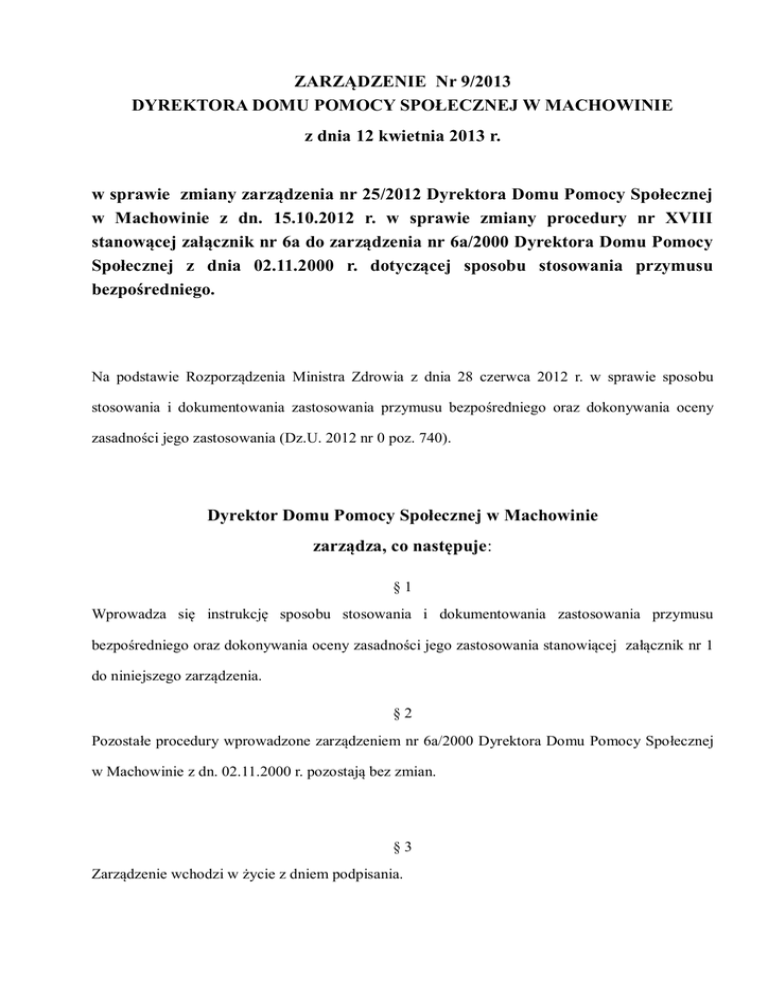 ZARZĄDZENIE Nr 9/2013
DYREKTORA DOMU POMOCY SPOŁECZNEJ W MACHOWINIE
z dnia 12 kwietnia 2013 r.

w sprawie zmiany zarządzenia nr 25/2012 Dyrektora Domu Pomocy Społecznej w Machowinie z dn. 15.10.2012 r. w sprawie zmiany procedury nr XVIII stanowącej załącznik nr 6a do zarządzenia nr 6a/2000 Dyrektora Domu Pomocy Społecznej z dnia 02.11.2000 r. dotyczącej sposobu stosowania przymusu bezpośredniego.

Na podstawie Rozporządzenia Ministra Zdrowia z dnia 28 czerwca 2012 r. w sprawie sposobu stosowania i dokumentowania zastosowania przymusu bezpośredniego oraz dokonywania oceny zasadności jego zastosowania (Dz.U. 2012 nr 0 poz. 740).

Dyrektor Domu Pomocy Społecznej w Machowinie
zarządza, co następuje:

§ 1
Wprowadza się instrukcję sposobu stosowania i dokumentowania zastosowania przymusu bezpośredniego oraz dokonywania oceny zasadności jego zastosowania stanowiącej załącznik nr 1 do niniejszego zarządzenia.

§ 2
Pozostałe procedury wprowadzone zarządzeniem nr 6a/2000 Dyrektora Domu Pomocy Społecznej w Machowinie z dn. 02.11.2000 r. pozostają bez zmian.

§ 3
Zarządzenie wchodzi w życie z dniem podpisania.